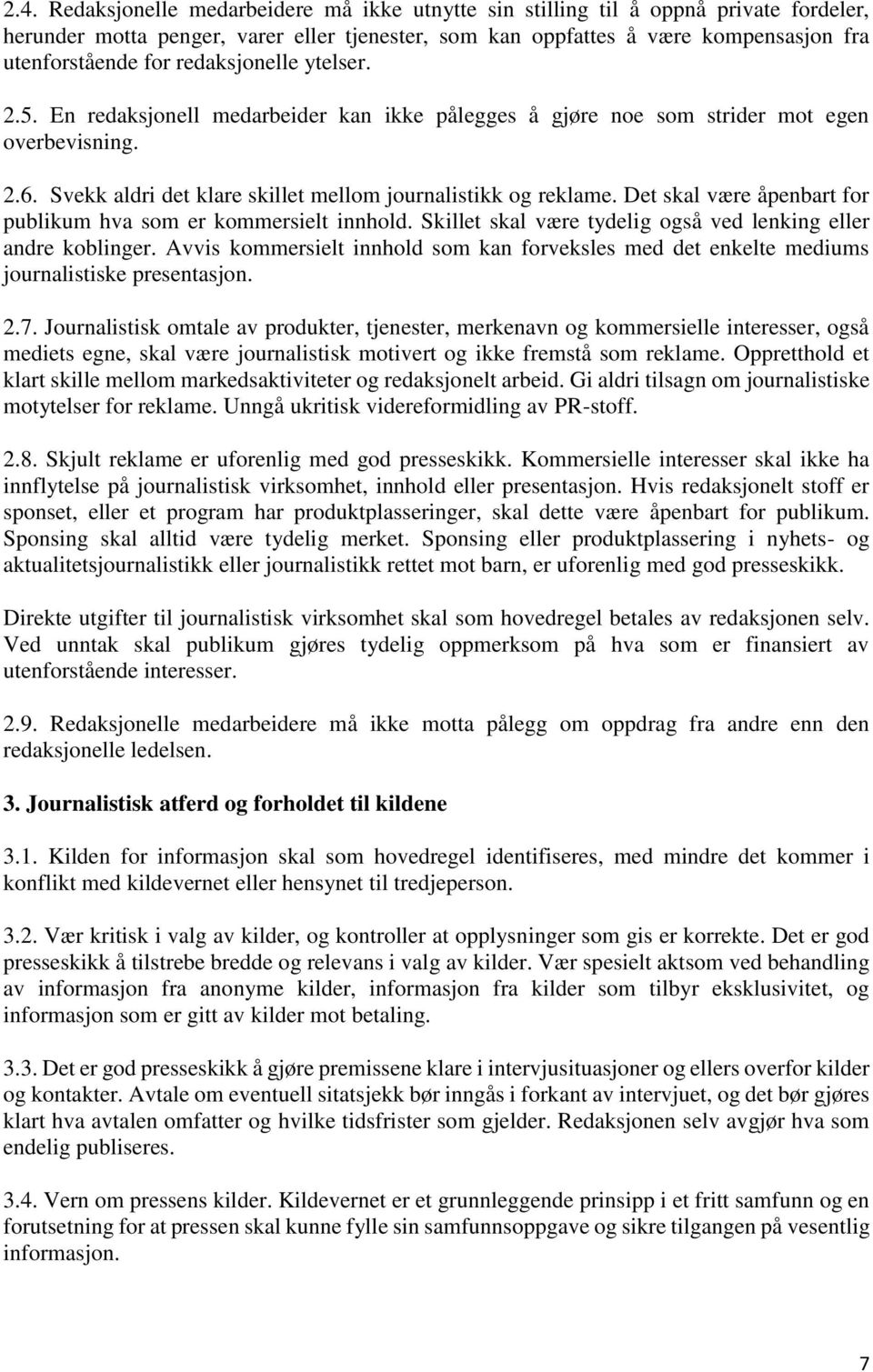 2.4. Redaksjonelle medarbeidere må ikke utnytte sin stilling til å oppnå private fordeler, herunder motta penger, varer eller tjenester, som kan oppfattes å være kompensasjon fra utenforstående for redaksjonelle ytelser.

2.5. En redaksjonell medarbeider kan ikke pålegges å gjøre noe som strider mot egen overbevisning.

2.6. Svekk aldri det klare skillet mellom journalistikk og reklame. Det skal være åpenbart for publikum hva som er kommersielt innhold. Skillet skal være tydelig også ved lenking eller andre koblinger. Avvis kommersielt innhold som kan forveksles med det enkelte mediums journalistiske presentasjon.

2.7. Journalistisk omtale av produkter, tjenester, merkenavn og kommersielle interesser, også mediets egne, skal være journalistisk motivert og ikke fremstå som reklame. Oppretthold et klart skille mellom markedsaktiviteter og redaksjonelt arbeid. Gi aldri tilsagn om journalistiske motytelser for reklame. Unngå ukritisk videreformidling av PR-stoff.

2.8. Skjult reklame er uforenlig med god presseskikk. Kommersielle interesser skal ikke ha innflytelse på journalistisk virksomhet, innhold eller presentasjon. Hvis redaksjonelt stoff er sponset, eller et program har produktplasseringer, skal dette være åpenbart for publikum. Sponsing skal alltid være tydelig merket. Sponsing eller produktplassering i nyhets- og aktualitetsjournalistikk eller journalistikk rettet mot barn, er uforenlig med god presseskikk.

Direkte utgifter til journalistisk virksomhet skal som hovedregel betales av redaksjonen selv. Ved unntak skal publikum gjøres tydelig oppmerksom på hva som er finansiert av utenforstående interesser.

2.9. Redaksjonelle medarbeidere må ikke motta pålegg om oppdrag fra andre enn den redaksjonelle ledelsen.

3. Journalistisk atferd og forholdet til kildene

3.1. Kilden for informasjon skal som hovedregel identifiseres, med mindre det kommer i konflikt med kildevernet eller hensynet til tredjeperson.

3.2. Vær kritisk i valg av kilder, og kontroller at opplysninger som gis er korrekte. Det er god presseskikk å tilstrebe bredde og relevans i valg av kilder. Vær spesielt aktsom ved behandling av informasjon fra anonyme kilder, informasjon fra kilder som tilbyr eksklusivitet, og informasjon som er gitt av kilder mot betaling.

3.3. Det er god presseskikk å gjøre premissene klare i intervjusituasjoner og ellers overfor kilder og kontakter. Avtale om eventuell sitatsjekk bør inngås i forkant av intervjuet, og det bør gjøres klart hva avtalen omfatter og hvilke tidsfrister som gjelder. Redaksjonen selv avgjør hva som endelig publiseres.

3.4. Vern om pressens kilder. Kildevernet er et grunnleggende prinsipp i et fritt samfunn og en forutsetning for at pressen skal kunne fylle sin samfunnsoppgave og sikre tilgangen på vesentlig informasjon.

7